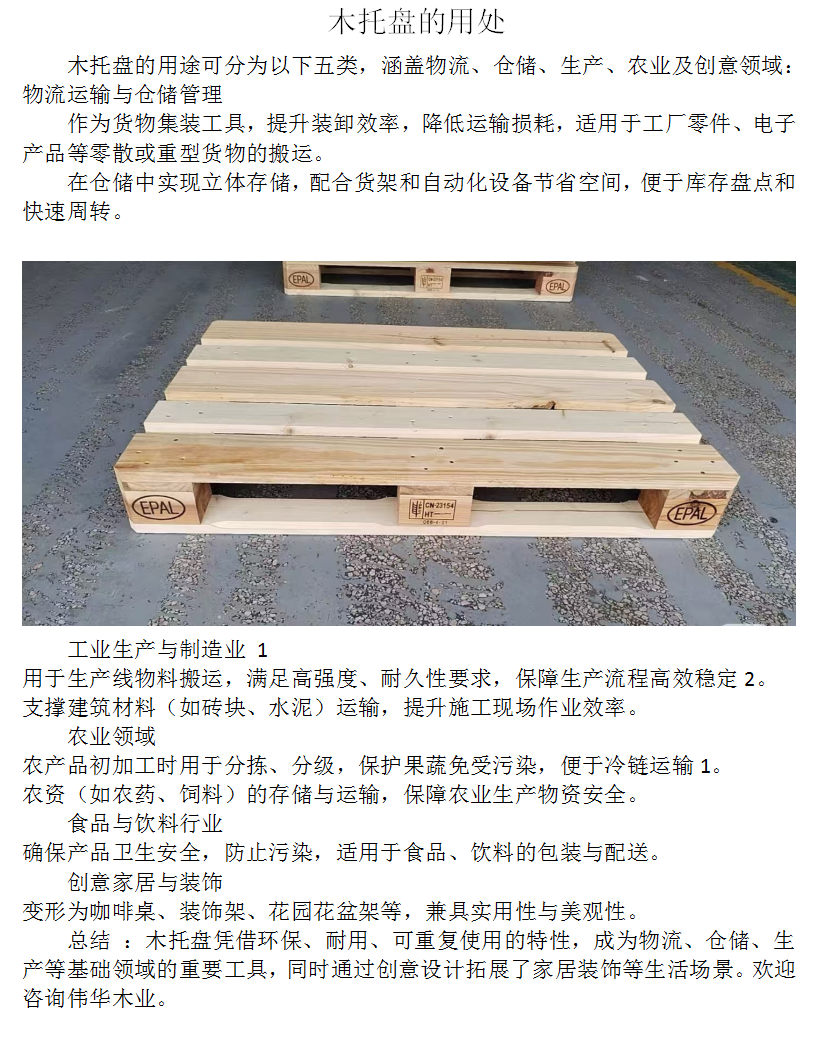 木托盘的用处

木托盘的用途可分为以下五类，涵盖物流、仓储、生产、农业及创意领域：
物流运输与仓储管理

作为货物集装工具，提升装卸效率，降低运输损耗，适用于工厂零件、电子产品等零散或重型货物的搬运。

在仓储中实现立体存储，配合货架和自动化设备节省空间，便于库存盘点和快速周转。

EPAL

EPAL

EPAL

CN-23154
HT

EPAL

工业生产与制造业 1
用于生产线物料搬运，满足高强度、耐久性要求，保障生产流程高效稳定 2。
支撑建筑材料（如砖块、水泥）运输，提升施工现场作业效率。

农业领域
农产品初加工时用于分拣、分级，保护果蔬免受污染，便于冷链运输 1。
农资（如农药、饲料）的存储与运输，保障农业生产物资安全。

食品与饮料行业
确保产品卫生安全，防止污染，适用于食品、饮料的包装与配送。

创意家居与装饰
变形为咖啡桌、装饰架、花园花盆架等，兼具实用性与美观性。

总结 ：木托盘凭借环保、耐用、可重复使用的特性，成为物流、仓储、生产等基础领域的重要工具，同时通过创意设计拓展了家居装饰等生活场景。欢迎咨询伟华木业。